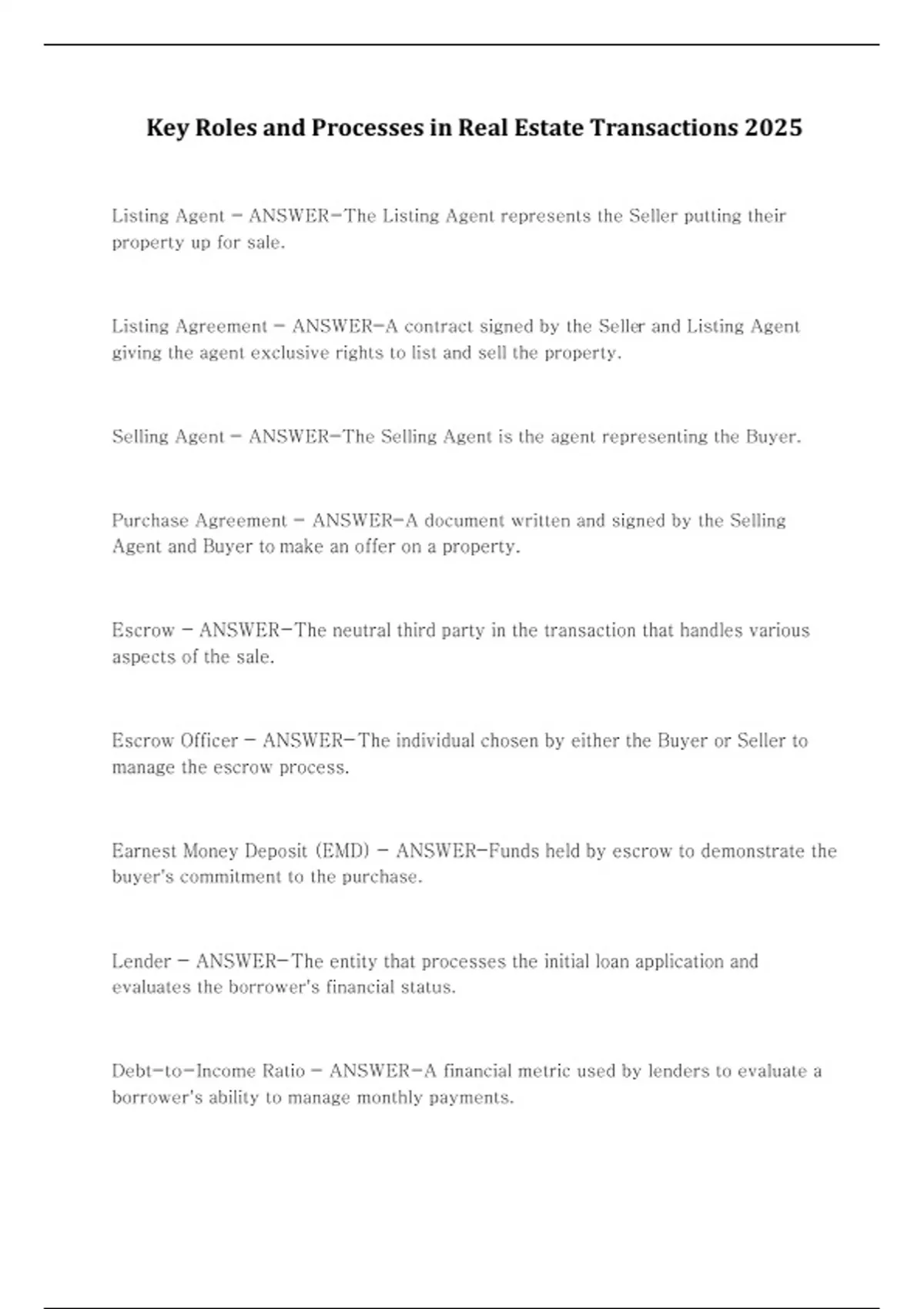 Key Roles and Processes in Real Estate Transactions 2025

Listing Agent - ANSWER-The Listing Agent represents the Seller putting their property up for sale.

Listing Agreement - ANSWER-A contract signed by the Seller and Listing Agent giving the agent exclusive rights to list and sell the property.

Selling Agent - ANSWER-The Selling Agent is the agent representing the Buyer.

Purchase Agreement - ANSWER-A document written and signed by the Selling Agent and Buyer to make an offer on a property.

Escrow - ANSWER-The neutral third party in the transaction that handles various aspects of the sale.

Escrow Officer - ANSWER-The individual chosen by either the Buyer or Seller to manage the escrow process.

Earnest Money Deposit (EMD) - ANSWER-Funds held by escrow to demonstrate the buyer's commitment to the purchase.

Lender - ANSWER-The entity that processes the initial loan application and evaluates the borrower's financial status.

Debt-to-Income Ratio - ANSWER-A financial metric used by lenders to evaluate a borrower's ability to manage monthly payments.